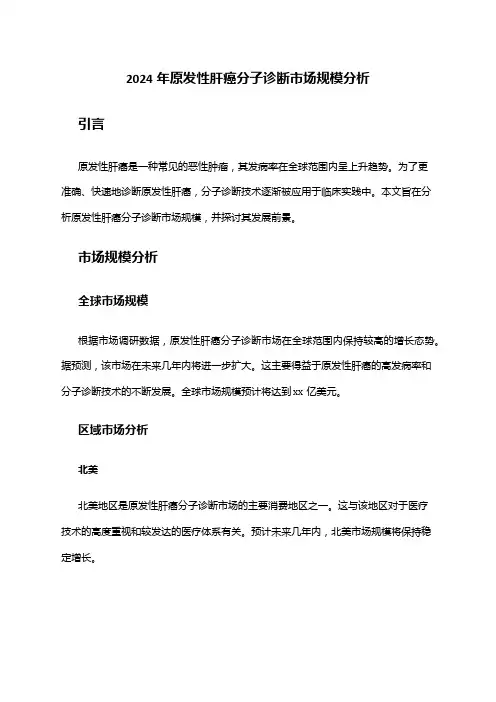 2024 年原发性肝癌分子诊断市场规模分析

引言

原发性肝癌是一种常见的恶性肿瘤，其发病率在全球范围内呈上升趋势。为了更准确、快速地诊断原发性肝癌，分子诊断技术逐渐被应用于临床实践中。本文旨在分析原发性肝癌分子诊断市场规模，并探讨其发展前景。

市场规模分析

全球市场规模

根据市场调研数据，原发性肝癌分子诊断市场在全球范围内保持较高的增长态势。据预测，该市场在未来几年内将进一步扩大。这主要得益于原发性肝癌的高发病率和分子诊断技术的不断发展。全球市场规模预计将达到 xx 亿美元。

区域市场分析

北美

北美地区是原发性肝癌分子诊断市场的主要消费地区之一。这与该地区对于医疗技术的高度重视和较发达的医疗体系有关。预计未来几年内，北美市场规模将保持稳定增长。